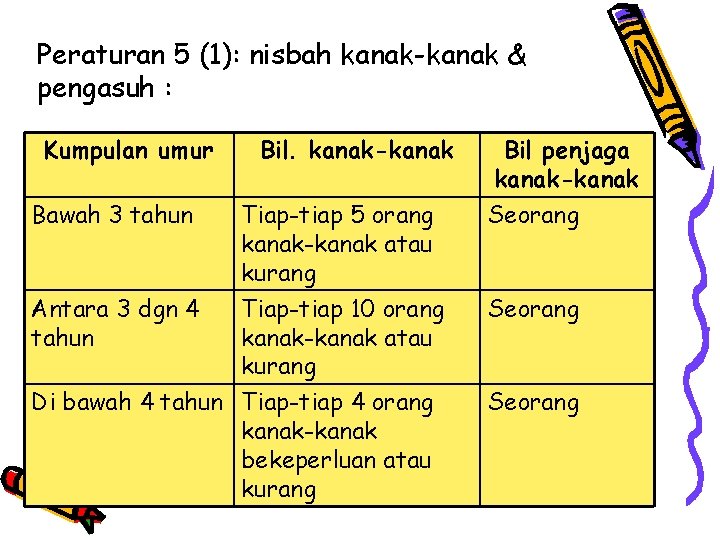 Peraturan 5 (1): nisbah kanak-kanak & pengasuh :

| Kumpulan umur | Bil. kanak-kanak | Bil penjaga kanak-kanak |
|---|---|---|
| Bawah 3 tahun | Tiap-tiap 5 orang kanak-kanak atau kurang | Seorang |
| Antara 3 dgn 4 tahun | Tiap-tiap 10 orang kanak-kanak atau kurang | Seorang |
| Di bawah 4 tahun | Tiap-tiap 4 orang kanak-kanak bekeperluan atau kurang | Seorang |